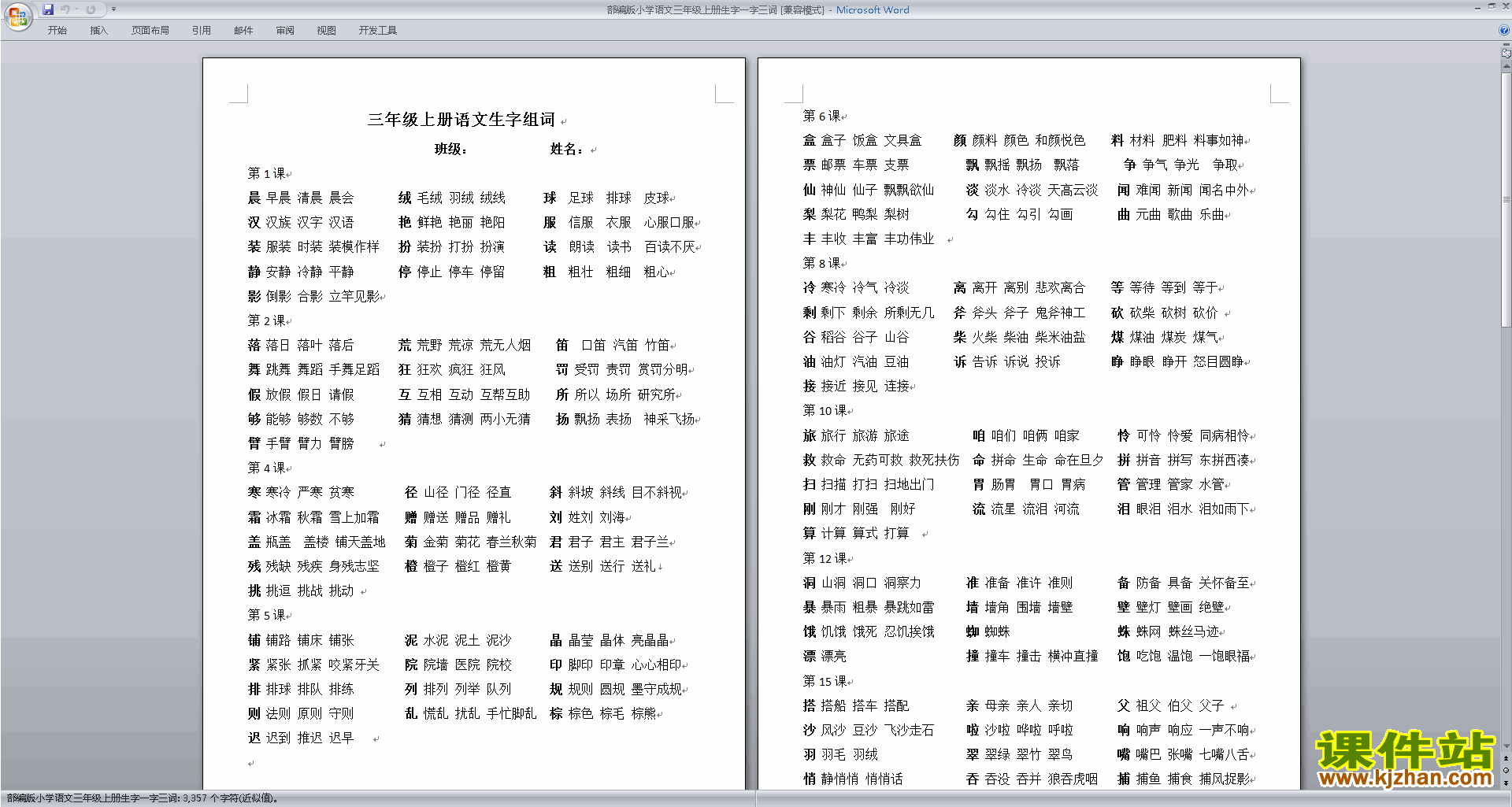 部编版小学语文三年级上册生字一字三词 [兼容模式] - Microsoft Word

开始 插入 页面布局 引用 邮件 审阅 视图 开发工具

三年级上册语文生字组词

班级： 姓名：

第 1 课

晨 早晨 清晨 晨会　绒 毛绒 羽绒 绒线　球 足球 排球 皮球
汉 汉族 汉字 汉语　艳 鲜艳 艳丽 艳阳　服 信服 衣服 心服口服
装 服装 时装 装模作样　扮 装扮 打扮 扮演　读 朗读 读书 百读不厌
静 安静 冷静 平静　停 停止 停车 停留　粗 粗壮 粗细 粗心
影 倒影 合影 立竿见影

第 2 课

落 落日 落叶 落后　荒 荒野 荒凉 荒无人烟　笛 口笛 汽笛 竹笛
舞 跳舞 舞蹈 手舞足蹈　狂 狂欢 疯狂 狂风　罚 受罚 责罚 赏罚分明
假 放假 假日 请假　互 互相 互动 互帮互助　所 所以 场所 研究所
够 能够 够数 不够　猜 猜想 猜测 两小无猜　扬 飘扬 表扬 神采飞扬
臂 手臂 臂力 臂膀

第 4 课

寒 寒冷 严寒 贫寒　径 山径 门径 径直　斜 斜坡 斜线 目不斜视
霜 冰霜 秋霜 雪上加霜　赠 赠送 赠品 赠礼　刘 姓刘 刘海
盖 瓶盖 盖楼 铺天盖地　菊 金菊 菊花 春兰秋菊　君 君子 君主 君子兰
残 残缺 残疾 身残志坚　橙 橙子 橙红 橙黄　送 送别 送行 送礼
挑 挑逗 挑战 挑动

第 5 课

铺 铺路 铺床 铺张　泥 水泥 泥土 泥沙　晶 晶莹 晶体 亮晶晶
紧 紧张 抓紧 咬紧牙关　院 院墙 医院 院校　印 脚印 印章 心心相印
排 排球 排队 排练　列 排列 列举 队列　规 规则 圆规 墨守成规
则 法则 原则 守则　乱 慌乱 扰乱 手忙脚乱　棕 棕色 棕毛 棕熊
迟 迟到 推迟 迟早

第 6 课

盒 盒子 饭盒 文具盒　颜 颜料 颜色 和颜悦色　料 材料 肥料 料事如神
票 邮票 车票 支票　飘 飘摇 飘扬 飘落　争 争气 争光 争取
仙 神仙 仙子 飘飘欲仙　淡 淡水 冷淡 天高云淡　闻 难闻 新闻 闻名中外
梨 梨花 鸭梨 梨树　勾 勾住 勾引 勾画　曲 元曲 歌曲 乐曲
丰 丰收 丰富 丰功伟业

第 8 课

冷 寒冷 冷气 冷淡　离 离开 离别 悲欢离合　等 等待 等到 等于
剩 剩下 剩余 所剩无几　斧 斧头 斧子 鬼斧神工　砍 砍柴 砍树 砍价
谷 稻谷 谷子 山谷　柴 火柴 柴油 柴米油盐　煤 煤油 煤炭 煤气
油 油灯 汽油 豆油　诉 告诉 诉说 投诉　睁 睁眼 睁开 怒目圆睁
接 接近 接见 连接

第 10 课

旅 旅行 旅游 旅途　咱 咱们 咱俩 咱家　怜 可怜 怜爱 同病相怜
救 救命 无药可救 救死扶伤　命 拼命 生命 命在旦夕　拼 拼音 拼写 东拼西凑
扫 扫描 打扫 扫地出门　胃 肠胃 胃口 胃病　管 管理 管家 水管
刚 刚才 刚强 刚好　流 流星 流泪 河流　泪 眼泪 泪水 泪如雨下
算 计算 算式 打算

第 12 课

洞 山洞 洞口 洞察力　准 准备 准许 准则　备 防备 具备 关怀备至
暴 暴雨 粗暴 暴跳如雷　墙 墙角 围墙 墙壁　壁 壁灯 壁画 绝壁
饿 饥饿 饿死 忍饥挨饿　蜘 蜘蛛　蛛 蛛网 蛛丝马迹
漂 漂亮　撞 撞车 撞击 横冲直撞　饱 吃饱 温饱 一饱眼福

第 15 课

搭 搭船 搭车 搭配　亲 母亲 亲人 亲切　父 祖父 伯父 父子
沙 风沙 豆沙 飞沙走石　啦 沙啦 哗啦 呼啦　响 响声 响应 一声不响
羽 羽毛 羽绒　翠 翠绿 翠竹 翠鸟　嘴 嘴巴 张嘴 七嘴八舌
悄 静悄悄 悄悄话　吞 吞没 吞并 狼吞虎咽　捕 捕鱼 捕食 捕风捉影

课件站
www.kjzhan.com

部编版小学语文三年级上册生字一字三词: 3,357 个字符(近似值)。